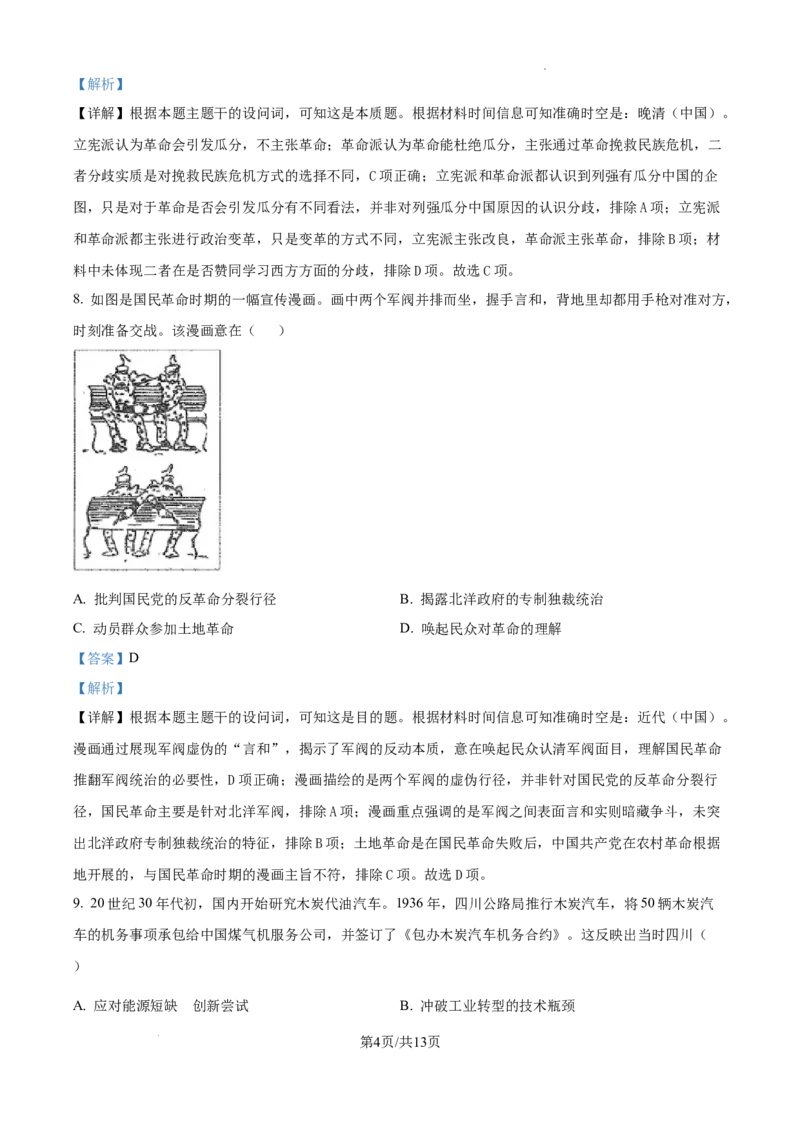 【解析】

【详解】根据本题主题干的设问词，可知这是本质题。根据材料时间信息可知准确时空是：晚清（中国）。立宪派认为革命会引发瓜分，不主张革命；革命派认为革命能杜绝瓜分，主张通过革命挽救民族危机，二者分歧实质是对挽救民族危机方式的选择不同，C项正确；立宪派和革命派都认识到列强有瓜分中国的企图，只是对于革命是否会引发瓜分有不同看法，并非对列强瓜分中国原因的认识分歧，排除A项；立宪派和革命派都主张进行政治变革，只是变革的方式不同，立宪派主张改良，革命派主张革命，排除B项；材料中未体现二者在是否赞同学习西方方面的分歧，排除D项。故选C项。

8. 如图是国民革命时期的一幅宣传漫画。画中两个军阀并排而坐，握手言和，背地里却都用手枪对准对方，时刻准备交战。该漫画意在（　　）

A. 批判国民党的反革命分裂行径

B. 揭露北洋政府的专制独裁统治

C. 动员群众参加土地革命

D. 唤起民众对革命的理解

【答案】D

【解析】

【详解】根据本题主题干的设问词，可知这是目的题。根据材料时间信息可知准确时空是：近代（中国）。漫画通过展现军阀虚伪的“言和”，揭示了军阀的反动本质，意在唤起民众认清军阀面目，理解国民革命推翻军阀统治的必要性，D项正确；漫画描绘的是两个军阀的虚伪行径，并非针对国民党的反革命分裂行径，国民革命主要是针对北洋军阀，排除A项；漫画重点强调的是军阀之间表面言和实则暗藏争斗，未突出北洋政府专制独裁统治的特征，排除B项；土地革命是在国民革命失败后，中国共产党在农村革命根据地开展的，与国民革命时期的漫画主旨不符，排除C项。故选D项。

9. 20世纪30年代初，国内开始研究木炭代油汽车。1936年，四川公路局推行木炭汽车，将50辆木炭汽车的机务事项承包给中国煤气机服务公司，并签订了《包办木炭汽车机务合约》。这反映出当时四川（　　）

A. 应对能源短缺　创新尝试

B. 冲破工业转型的技术瓶颈

第4页/共13页